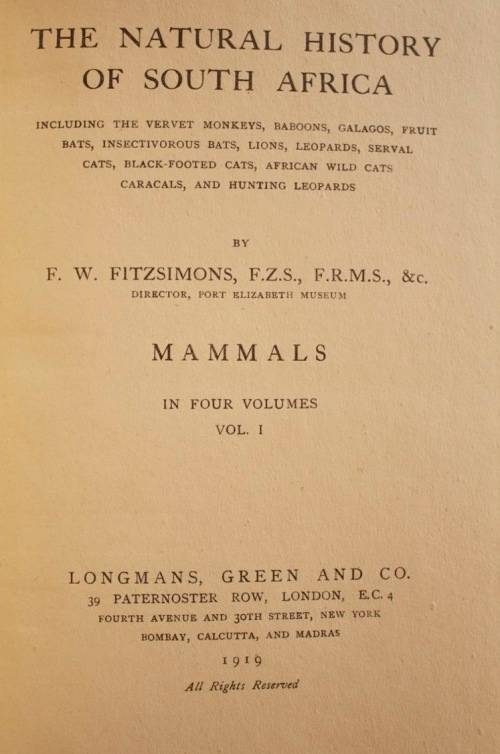 THE NATURAL HISTORY OF SOUTH AFRICA

INCLUDING THE VERVET MONKEYS, BABOONS, GALAGOS, FRUIT BATS, INSECTIVOROUS BATS, LIONS, LEOPARDS, SERVAL CATS, BLACK-FOOTED CATS, AFRICAN WILD CATS CARACALS, AND HUNTING LEOPARDS

BY

F. W. FITZSIMONS, F.Z.S., F.R.M.S., &c.
DIRECTOR, PORT ELIZABETH MUSEUM

MAMMALS

IN FOUR VOLUMES
VOL. I

LONGMANS, GREEN AND CO.
39 PATERNOSTER ROW, LONDON, E.C. 4
FOURTH AVENUE AND 30TH STREET, NEW YORK
BOMBAY, CALCUTTA, AND MADRAS
1919
All Rights Reserved